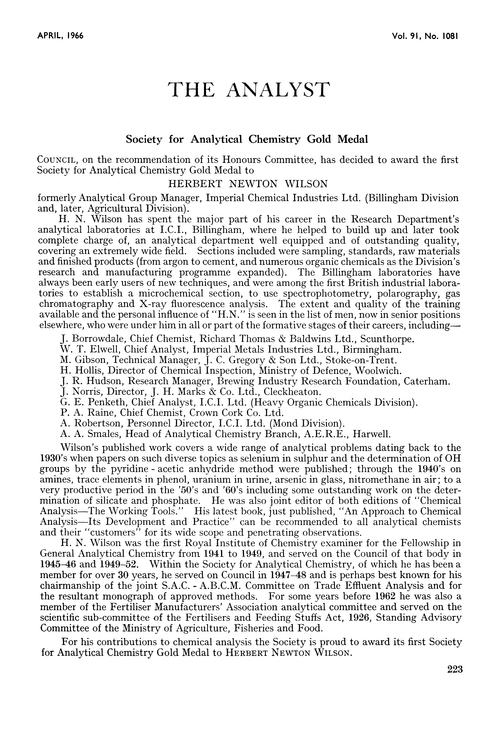 APRIL, 1966

Vol. 91, No. 1081

THE ANALYST

Society for Analytical Chemistry Gold Medal

COUNCIL, on the recommendation of its Honours Committee, has decided to award the first Society for Analytical Chemistry Gold Medal to

HERBERT NEWTON WILSON

formerly Analytical Group Manager, Imperial Chemical Industries Ltd. (Billingham Division and, later, Agricultural Division).

H. N. Wilson has spent the major part of his career in the Research Department's analytical laboratories at I.C.I., Billingham, where he helped to build up and later took complete charge of, an analytical department well equipped and of outstanding quality, covering an extremely wide field. Sections included were sampling, standards, raw materials and finished products (from argon to cement, and numerous organic chemicals as the Division's research and manufacturing programme expanded). The Billingham laboratories have always been early users of new techniques, and were among the first British industrial laboratories to establish a microchemical section, to use spectrophotometry, polarography, gas chromatography and X-ray fluorescence analysis. The extent and quality of the training available and the personal influence of "H.N." is seen in the list of men, now in senior positions elsewhere, who were under him in all or part of the formative stages of their careers, including—

J. Borrowdale, Chief Chemist, Richard Thomas & Baldwins Ltd., Scunthorpe.
W. T. Elwell, Chief Analyst, Imperial Metals Industries Ltd., Birmingham.
M. Gibson, Technical Manager, J. C. Gregory & Son Ltd., Stoke-on-Trent.
H. Hollis, Director of Chemical Inspection, Ministry of Defence, Woolwich.
J. R. Hudson, Research Manager, Brewing Industry Research Foundation, Caterham.
J. Norris, Director, J. H. Marks & Co. Ltd., Cleckheaton.
G. E. Penketh, Chief Analyst, I.C.I. Ltd. (Heavy Organic Chemicals Division).
P. A. Raine, Chief Chemist, Crown Cork Co. Ltd.
A. Robertson, Personnel Director, I.C.I. Ltd. (Mond Division).
A. A. Smales, Head of Analytical Chemistry Branch, A.E.R.E., Harwell.

Wilson's published work covers a wide range of analytical problems dating back to the 1930's when papers on such diverse topics as selenium in sulphur and the determination of OH groups by the pyridine - acetic anhydride method were published; through the 1940's on amines, trace elements in phenol, uranium in urine, arsenic in glass, nitromethane in air; to a very productive period in the '50's and '60's including some outstanding work on the determination of silicate and phosphate. He was also joint editor of both editions of "Chemical Analysis—The Working Tools." His latest book, just published, "An Approach to Chemical Analysis—Its Development and Practice" can be recommended to all analytical chemists and their "customers" for its wide scope and penetrating observations.

H. N. Wilson was the first Royal Institute of Chemistry examiner for the Fellowship in General Analytical Chemistry from 1941 to 1949, and served on the Council of that body in 1945–46 and 1949–52. Within the Society for Analytical Chemistry, of which he has been a member for over 30 years, he served on Council in 1947–48 and is perhaps best known for his chairmanship of the joint S.A.C. - A.B.C.M. Committee on Trade Effluent Analysis and for the resultant monograph of approved methods. For some years before 1962 he was also a member of the Fertiliser Manufacturers' Association analytical committee and served on the scientific sub-committee of the Fertilisers and Feeding Stuffs Act, 1926, Standing Advisory Committee of the Ministry of Agriculture, Fisheries and Food.

For his contributions to chemical analysis the Society is proud to award its first Society for Analytical Chemistry Gold Medal to HERBERT NEWTON WILSON.

223